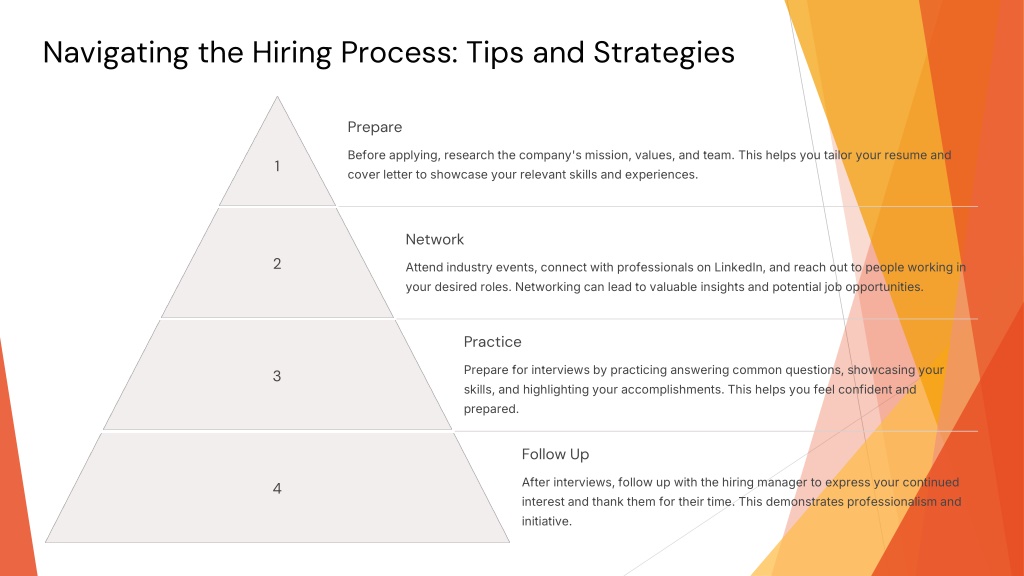 Navigating the Hiring Process: Tips and Strategies

1

Prepare

Before applying, research the company's mission, values, and team. This helps you tailor your resume and cover letter to showcase your relevant skills and experiences.

2

Network

Attend industry events, connect with professionals on LinkedIn, and reach out to people working in your desired roles. Networking can lead to valuable insights and potential job opportunities.

3

Practice

Prepare for interviews by practicing answering common questions, showcasing your skills, and highlighting your accomplishments. This helps you feel confident and prepared.

4

Follow Up

After interviews, follow up with the hiring manager to express your continued interest and thank them for their time. This demonstrates professionalism and initiative.